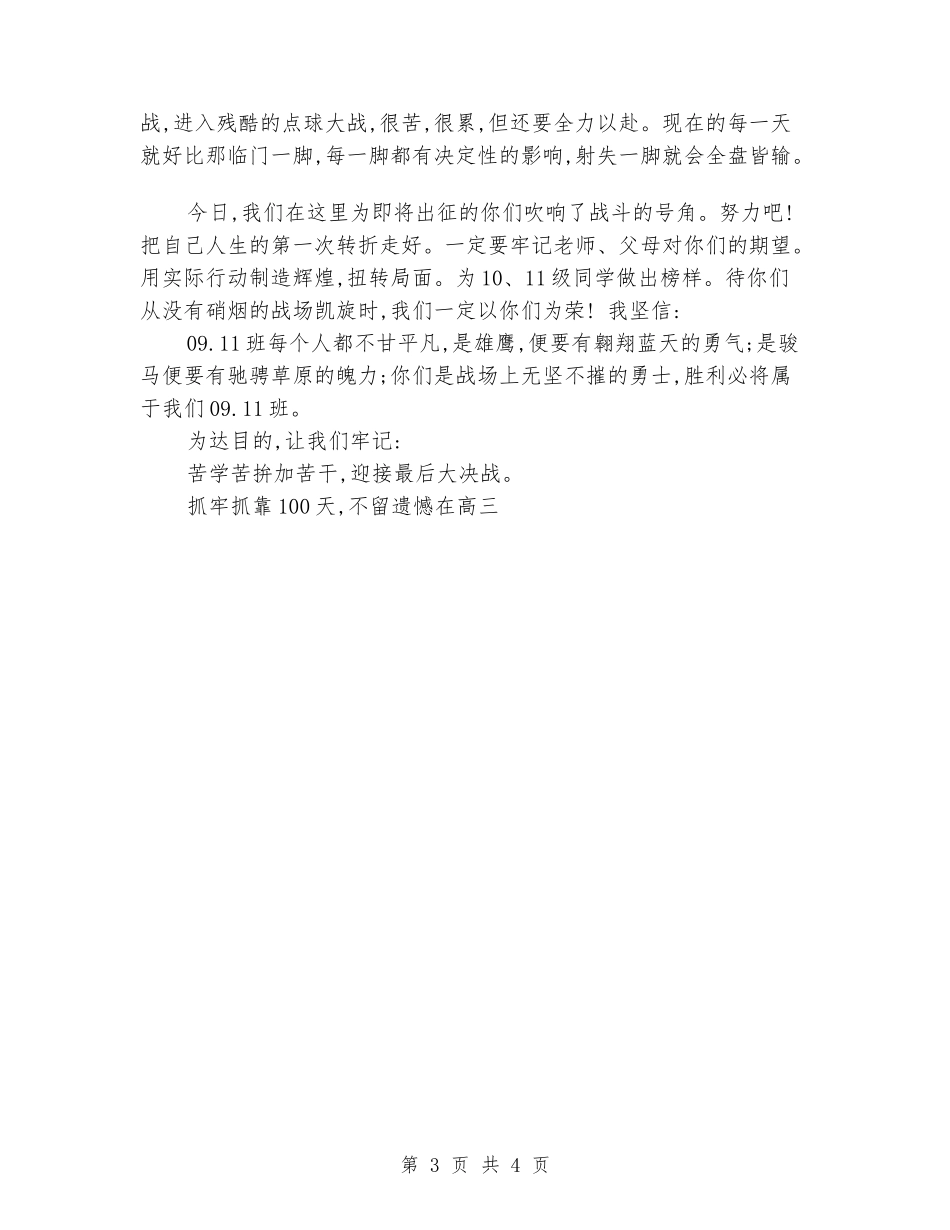 战,进入残酷的点球大战,很苦,很累,但还要全力以赴。现在的每一天就好比那临门一脚,每一脚都有决定性的影响,射失一脚就会全盘皆输。

今日,我们在这里为即将出征的你们吹响了战斗的号角。努力吧!把自己人生的第一次转折走好。一定要牢记老师、父母对你们的期望。用实际行动制造辉煌,扭转局面。为10、11级同学做出榜样。待你们从没有硝烟的战场凯旋时,我们一定以你们为荣!我坚信:

09.11班每个人都不甘平凡,是雄鹰,便要有翱翔蓝天的勇气;是骏马便要有驰骋草原的魄力;你们是战场上无坚不摧的勇士,胜利必将属于我们09.11班。

为达目的,让我们牢记:

苦学苦拚加苦干,迎接最后大决战。

抓牢抓靠100天,不留遗憾在高三

第 3 页 共 4 页